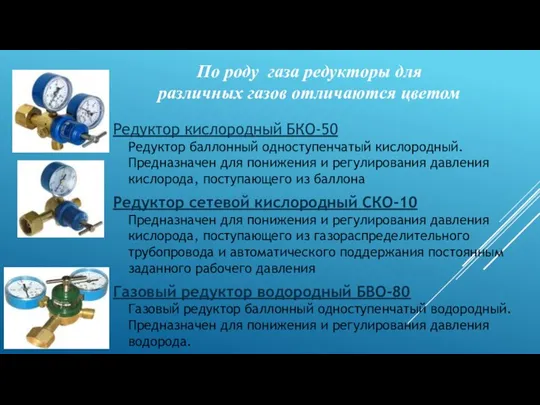 По роду газа редукторы для различных газов отличаются цветом

Редуктор кислородный БКО-50

Редуктор баллонный одноступенчатый кислородный. Предназначен для понижения и регулирования давления кислорода, поступающего из баллона

Редуктор сетевой кислородный СКО-10

Предназначен для понижения и регулирования давления кислорода, поступающего из газораспределительного трубопровода и автоматического поддержания постоянным заданного рабочего давления

Газовый редуктор водородный БВО-80

Газовый редуктор баллонный одноступенчатый водородный. Предназначен для понижения и регулирования давления водорода.